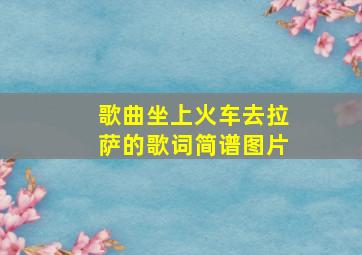 歌曲坐上火车去拉萨的歌词简谱图片